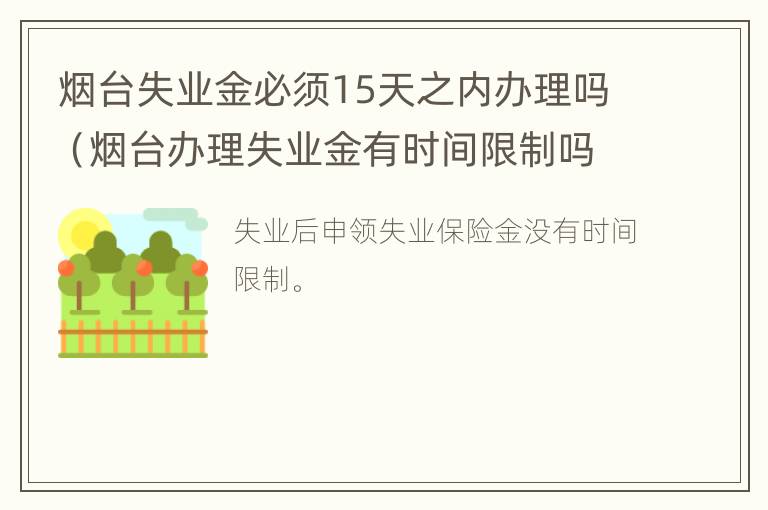 烟台失业金必须15天之内办理吗（烟台办理失业金有时间限制吗

失业后申领失业保险金没有时间限制。